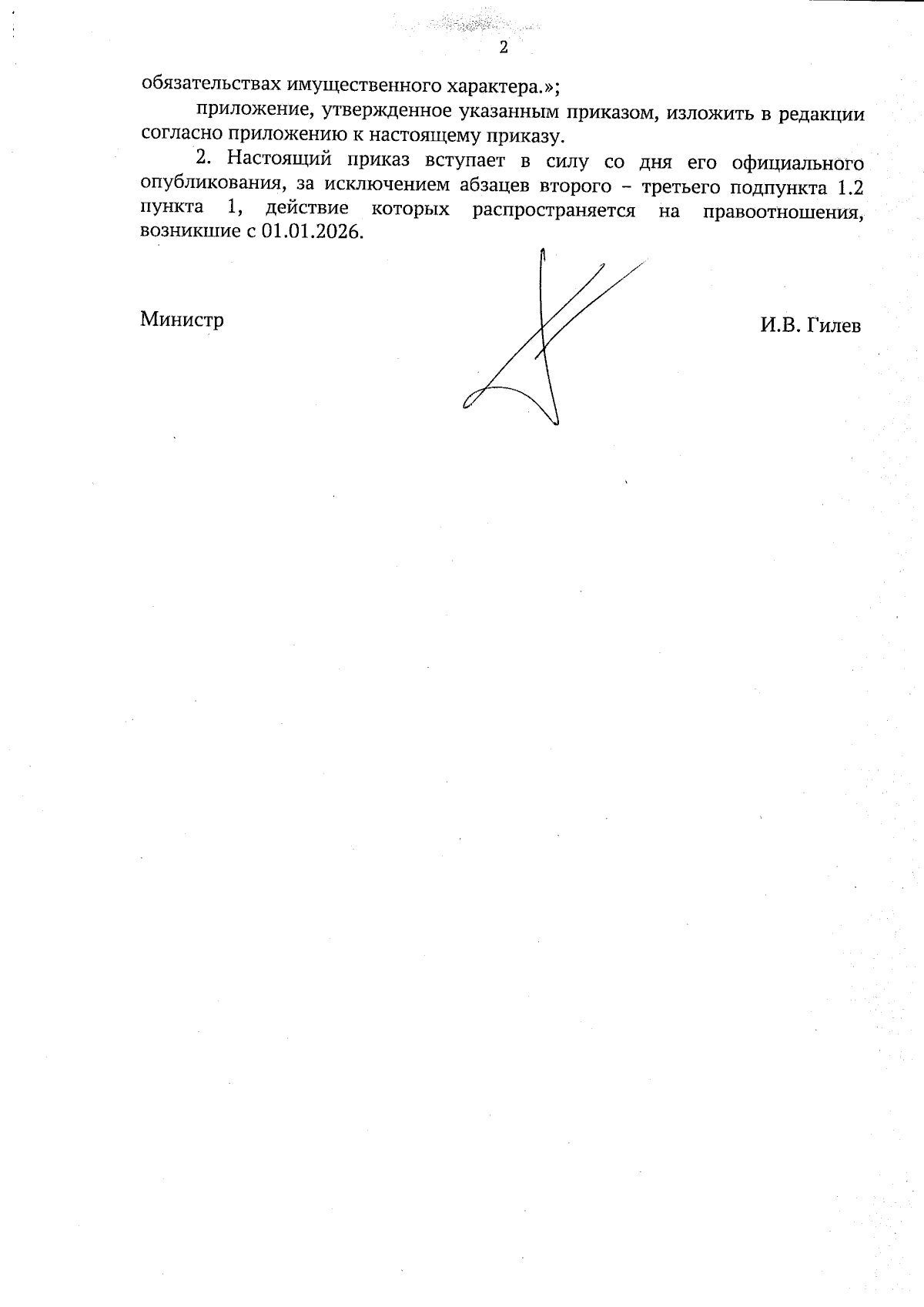 2

обязательствах имущественного характера.»;

приложение, утвержденное указанным приказом, изложить в редакции согласно приложению к настоящему приказу.

2. Настоящий приказ вступает в силу со дня его официального опубликования, за исключением абзацев второго – третьего подпункта 1.2 пункта 1, действие которых распространяется на правоотношения, возникшие с 01.01.2026.

Министр

И.В. Гилев